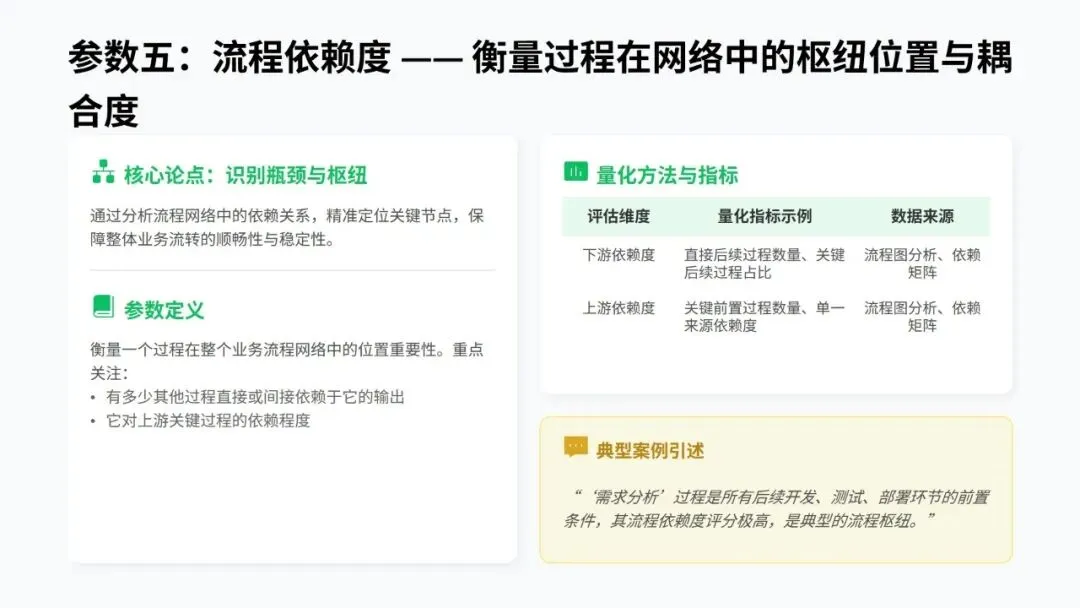 参数五：流程依赖度 —— 衡量过程在网络中的枢纽位置与耦合度

核心论点：识别瓶颈与枢纽

通过分析流程网络中的依赖关系，精准定位关键节点，保障整体业务流转的顺畅性与稳定性。

参数定义

衡量一个过程在整个业务流程网络中的位置重要性。重点关注：
• 有多少其他过程直接或间接依赖于它的输出
• 它对上游关键过程的依赖程度

量化方法与指标

| 评估维度 | 量化指标示例 | 数据来源 |
|---|---|---|
| 下游依赖度 | 直接后续过程数量、关键后续过程占比 | 流程图分析、依赖矩阵 |
| 上游依赖度 | 关键前置过程数量、单一来源依赖度 | 流程图分析、依赖矩阵 |

典型案例引述

“‘需求分析’过程是所有后续开发、测试、部署环节的前置条件，其流程依赖度评分极高，是典型的流程枢纽。”